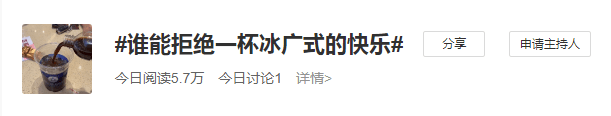 #谁能拒绝一杯冰广式的快乐#

分享

申请主持人

今日阅读5.7万 今日讨论1 详情>